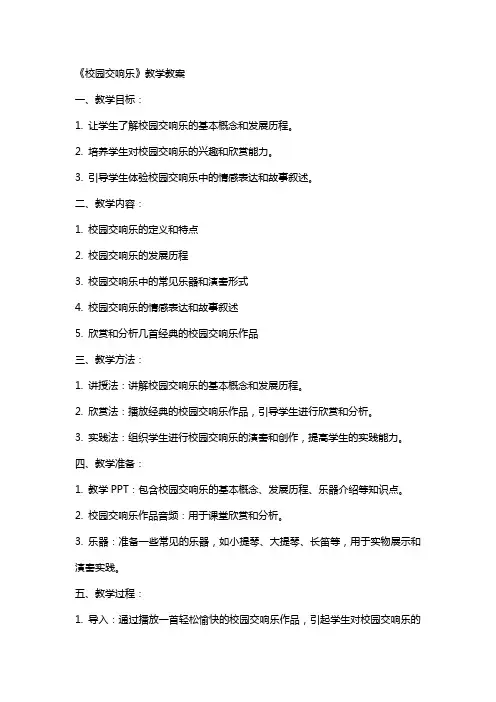 《校园交响乐》教学教案

一、教学目标：

1. 让学生了解校园交响乐的基本概念和发展历程。

2. 培养学生对校园交响乐的兴趣和欣赏能力。

3. 引导学生体验校园交响乐中的情感表达和故事叙述。

二、教学内容：

1. 校园交响乐的定义和特点

2. 校园交响乐的发展历程

3. 校园交响乐中的常见乐器和演奏形式

4. 校园交响乐的情感表达和故事叙述

5. 欣赏和分析几首经典的校园交响乐作品

三、教学方法：

1. 讲授法：讲解校园交响乐的基本概念和发展历程。

2. 欣赏法：播放经典的校园交响乐作品，引导学生进行欣赏和分析。

3. 实践法：组织学生进行校园交响乐的演奏和创作，提高学生的实践能力。

四、教学准备：

1. 教学 PPT：包含校园交响乐的基本概念、发展历程、乐器介绍等知识点。

2. 校园交响乐作品音频：用于课堂欣赏和分析。

3. 乐器：准备一些常见的乐器，如小提琴、大提琴、长笛等，用于实物展示和演奏实践。

五、教学过程：

1. 导入：通过播放一首轻松愉快的校园交响乐作品，引起学生对校园交响乐的